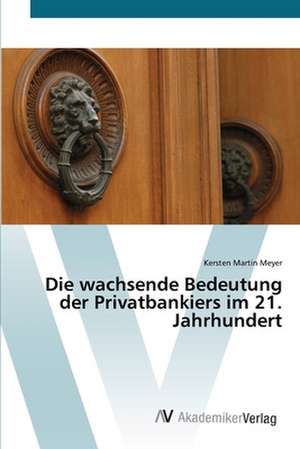 Kersten Martin Meyer

Die wachsende Bedeutung der Privatbankiers im 21. Jahrhundert

AV AkademikerVerlag